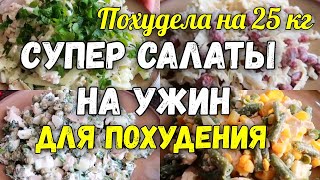 Похудела на 25 кг
СУПЕР САЛАТЫ
НА УЖИН
ДЛЯ ПОХУДЕНИЯ